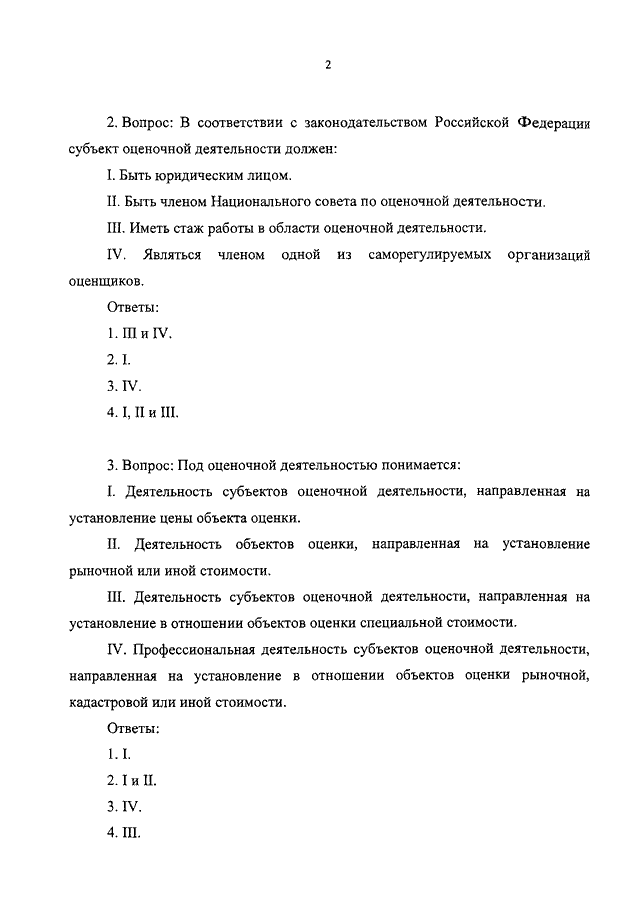 2

2. Вопрос: В соответствии с законодательством Российской Федерации субъект оценочной деятельности должен:

I. Быть юридическим лицом.

II. Быть членом Национального совета по оценочной деятельности.

III. Иметь стаж работы в области оценочной деятельности.

IV. Являться членом одной из саморегулируемых организаций оценщиков.

Ответы:

1. III и IV.

2. I.

3. IV.

4. I, II и III.

3. Вопрос: Под оценочной деятельностью понимается:

I. Деятельность субъектов оценочной деятельности, направленная на установление цены объекта оценки.

II. Деятельность объектов оценки, направленная на установление рыночной или иной стоимости.

III. Деятельность субъектов оценочной деятельности, направленная на установление в отношении объектов оценки специальной стоимости.

IV. Профессиональная деятельность субъектов оценочной деятельности, направленная на установление в отношении объектов оценки рыночной, кадастровой или иной стоимости.

Ответы:

1. I.

2. I и II.

3. IV.

4. III.